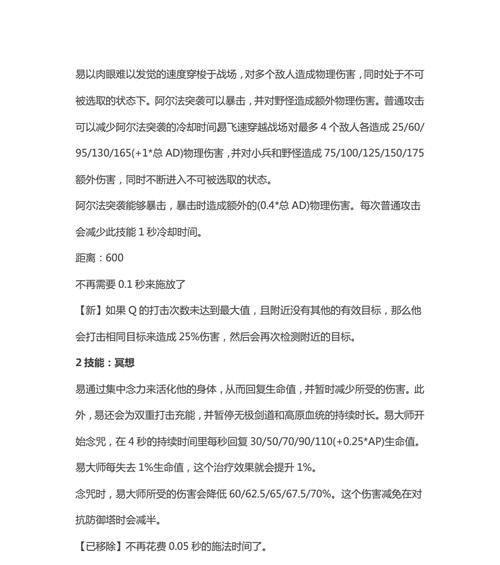 易以肉眼难以发觉的速度穿梭于战场，对多个敌人造成物理伤害，同时处于不可被选取的状态下。阿尔法突袭可以暴击，并对野怪造成额外物理伤害。普通攻击可以减少阿尔法突袭的冷却时间易飞速穿越战场对最多 4 个敌人各造成 25/60/95/130/165(+1*总 AD)物理伤害，并对小兵和野怪造成 75/100/125/150/175 额外伤害，同时不断进入不可被选取的状态。

阿尔法突袭能够暴击，暴击时造成额外的(0.4*总 AD)物理伤害。每次普通攻击会减少此技能 1 秒冷却时间。

距离：600

不再需要 0.1 秒来施放了

【新】如果 Q 的打击次数未达到最大值，且附近没有其他的有效目标，那么他会打击相同目标来造成 25%伤害，然后会再次检测附近的目标。

2 技能：冥想

易通过集中念力来活化他的身体，从而回复生命值，并暂时减少所受的伤害。此外，易还会为双重打击充能，并暂停无极剑道和高原血统的持续时长。易大师开始念咒，在 4 秒的持续时间里每秒回复 30/50/70/90/110(+0.25*AP)生命值。易大师每失去 1%生命值，这个治疗效果就会提升 1%。

念咒时，易大师所受的伤害会降低 60/62.5/65/67.5/70%。这个伤害减免在对抗防御塔时会减半。

【已移除】不再花费 0.05 秒的施法时间了。